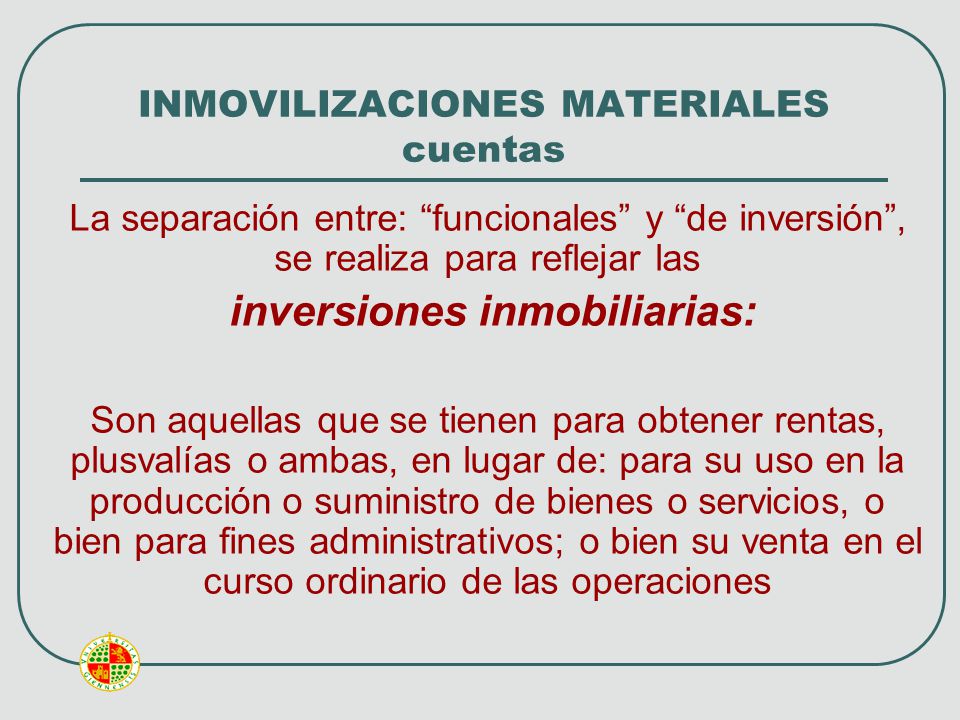 INMOVILIZACIONES MATERIALES
cuentas

La separación entre: “funcionales” y “de inversión”, se realiza para reflejar las

inversiones inmobiliarias:

Son aquellas que se tienen para obtener rentas, plusvalías o ambas, en lugar de: para su uso en la producción o suministro de bienes o servicios, o bien para fines administrativos; o bien su venta en el curso ordinario de las operaciones